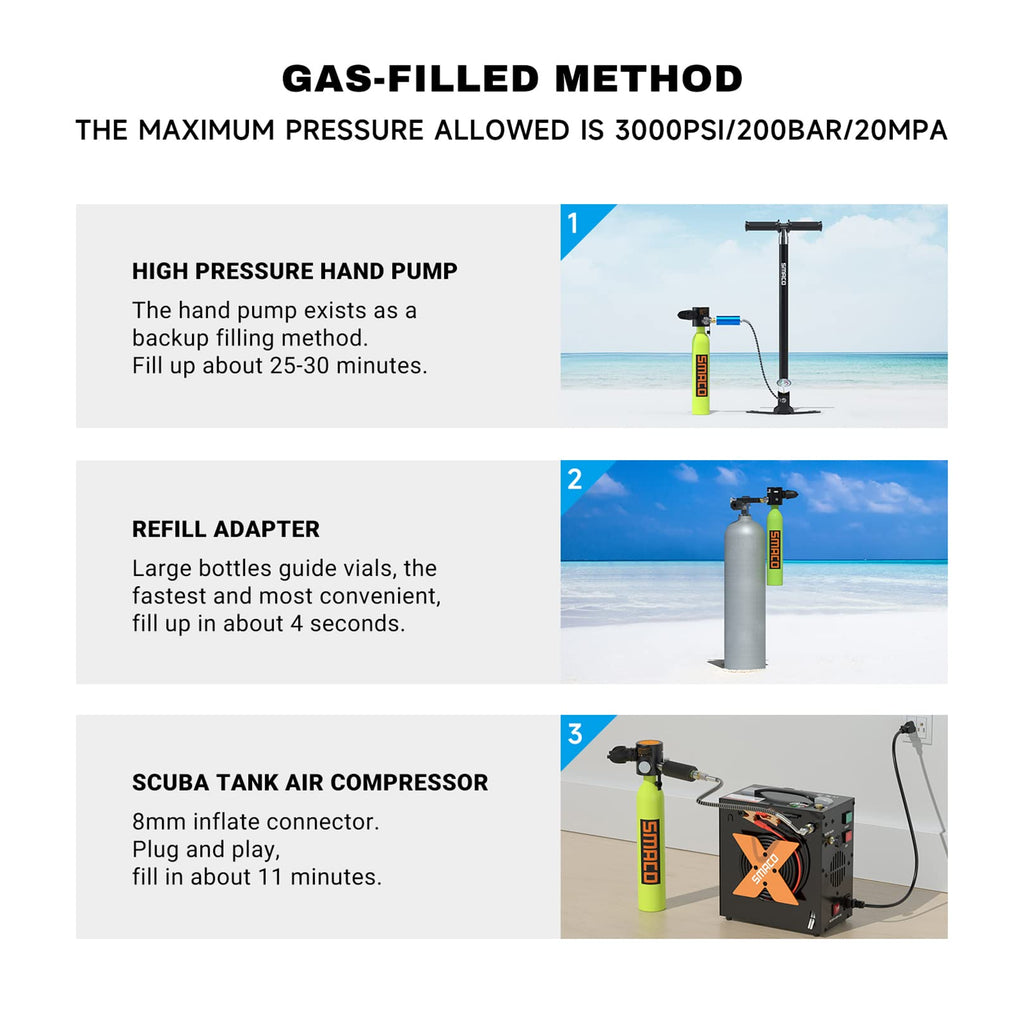 GAS-FILLED METHOD

THE MAXIMUM PRESSURE ALLOWED IS 3000PSI/200BAR/20MPA

HIGH PRESSURE HAND PUMP

The hand pump exists as a backup filling method.
Fill up about 25-30 minutes.

1

SMACO

SMACO

REFILL ADAPTER

Large bottles guide vials, the fastest and most convenient, fill up in about 4 seconds.

2

SMACO

SCUBA TANK AIR COMPRESSOR

8mm inflate connector.
Plug and play,
fill in about 11 minutes.

3

SMACO

SMACO